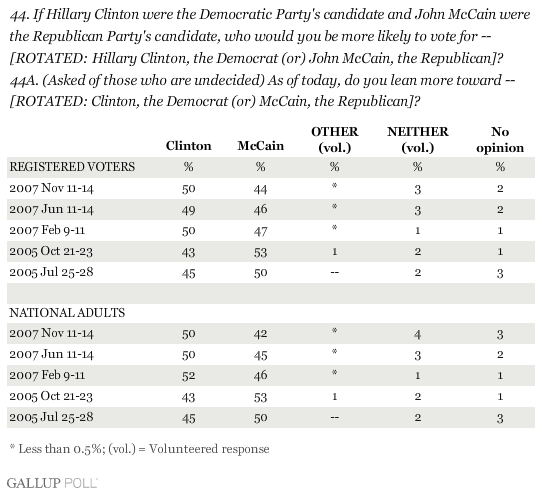 44. If Hillary Clinton were the Democratic Party's candidate and John McCain were the Republican Party's candidate, who would you be more likely to vote for -- [ROTATED: Hillary Clinton, the Democrat (or) John McCain, the Republican]?
44A. (Asked of those who are undecided) As of today, do you lean more toward -- [ROTATED: Clinton, the Democrat (or) McCain, the Republican]?

| | Clinton | McCain | OTHER (vol.) | NEITHER (vol.) | No opinion |
|---|---|---|---|---|---|
| REGISTERED VOTERS | % | % | % | % | % |
| 2007 Nov 11-14 | 50 | 44 | * | 3 | 2 |
| 2007 Jun 11-14 | 49 | 46 | * | 3 | 2 |
| 2007 Feb 9-11 | 50 | 47 | * | 1 | 1 |
| 2005 Oct 21-23 | 43 | 53 | 1 | 2 | 1 |
| 2005 Jul 25-28 | 45 | 50 | -- | 2 | 3 |
| | | | | | |
| NATIONAL ADULTS | | | | | |
| 2007 Nov 11-14 | 50 | 42 | * | 4 | 3 |
| 2007 Jun 11-14 | 50 | 45 | * | 3 | 2 |
| 2007 Feb 9-11 | 52 | 46 | * | 1 | 1 |
| 2005 Oct 21-23 | 43 | 53 | 1 | 2 | 1 |
| 2005 Jul 25-28 | 45 | 50 | -- | 2 | 3 |

* Less than 0.5%; (vol.) = Volunteered response

GALLUP POLL